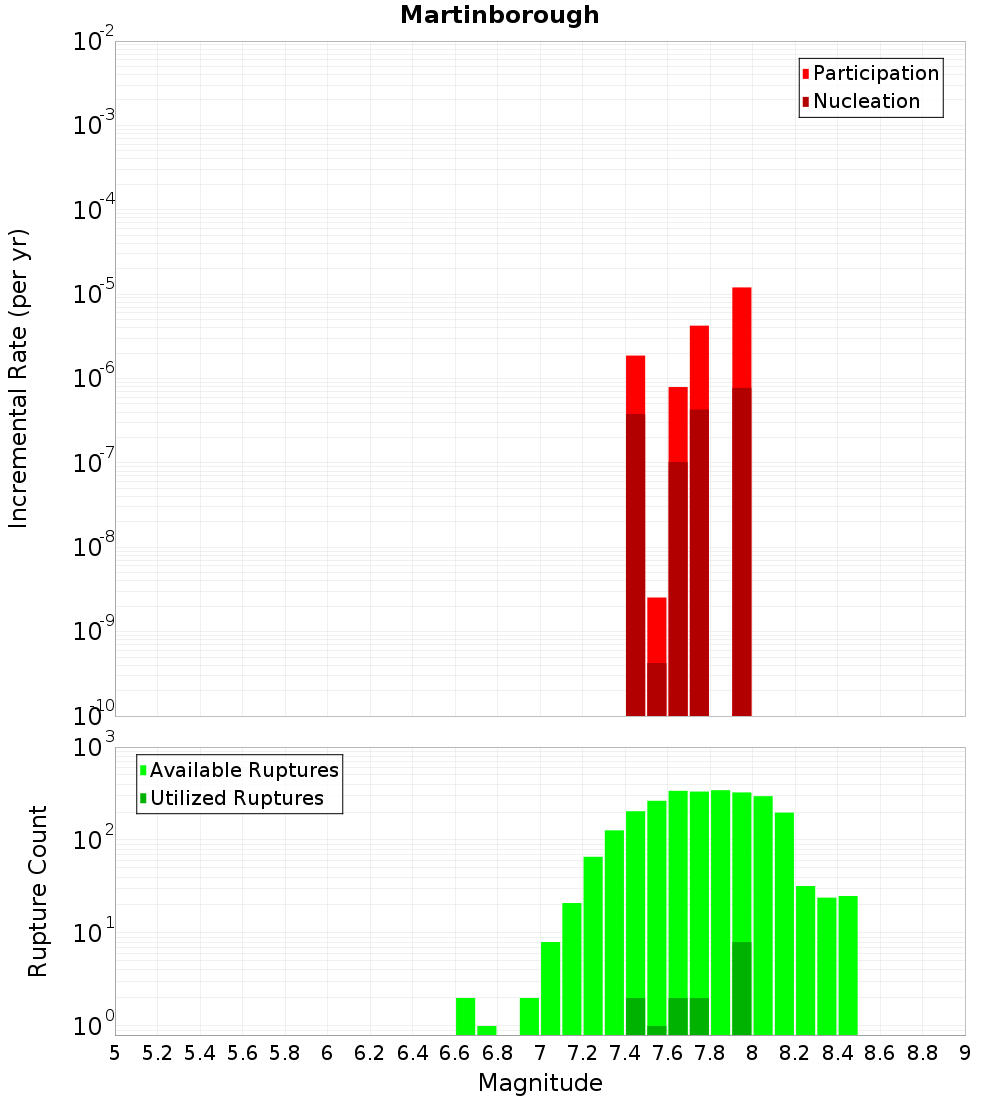 Martinborough

Participation
Nucleation

Incremental Rate (per yr)

$10^{-2}$
$10^{-3}$
$10^{-4}$
$10^{-5}$
$10^{-6}$
$10^{-7}$
$10^{-8}$
$10^{-9}$
$10^{-10}$

Available Ruptures
Utilized Ruptures

Rupture Count

$10^{3}$
$10^{2}$
$10^{1}$
$10^{0}$

5 5.2 5.4 5.6 5.8 6 6.2 6.4 6.6 6.8 7 7.2 7.4 7.6 7.8 8 8.2 8.4 8.6 8.8 9

Magnitude